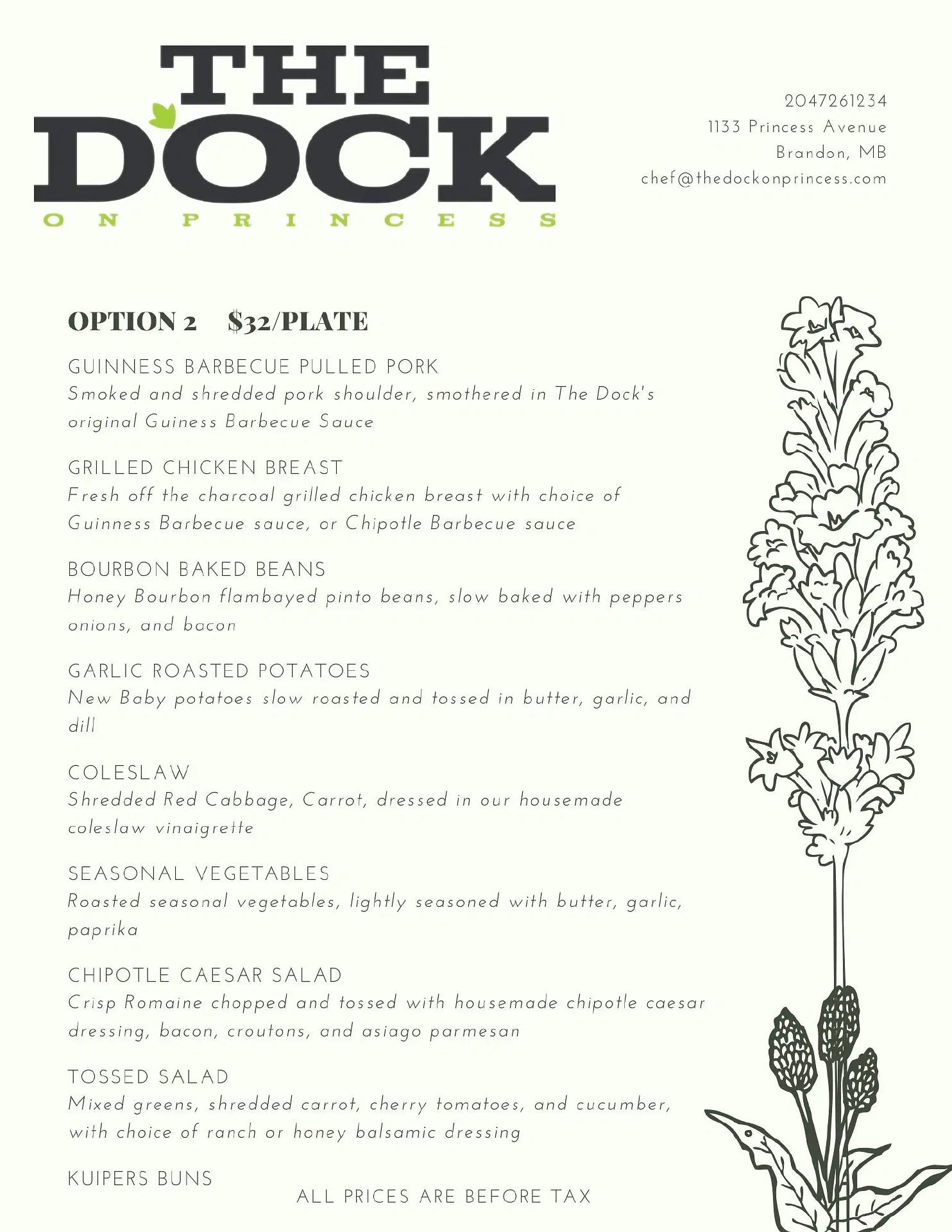 THE DOCK
ON PRINCESS

2047261234
1133 Princess Avenue
Brandon, MB
chef@thedockonprincess.com

OPTION 2 $32/PLATE

GUINNESS BARBECUE PULLED PORK
Smoked and shredded pork shoulder, smothered in The Dock's original Guiness Barbecue Sauce

GRILLED CHICKEN BREAST
Fresh off the charcoal grilled chicken breast with choice of Guinness Barbecue sauce, or Chipotle Barbecue sauce

BOURBON BAKED BEANS
Honey Bourbon flambayed pinto beans, slow baked with peppers onions, and bacon

GARLIC ROASTED POTATOES
New Baby potatoes slow roasted and tossed in butter, garlic, and dill

COLESLAW
Shredded Red Cabbage, Carrot, dressed in our housemade coleslaw vinaigrette

SEASONAL VEGETABLES
Roasted seasonal vegetables, lightly seasoned with butter, garlic, paprika

CHIPOTLE CAESAR SALAD
Crisp Romaine chopped and tossed with housemade chipotle caesar dressing, bacon, croutons, and asiago parmesan

TOSSED SALAD
Mixed greens, shredded carrot, cherry tomatoes, and cucumber, with choice of ranch or honey balsamic dressing

KUIPERS BUNS

ALL PRICES ARE BEFORE TAX